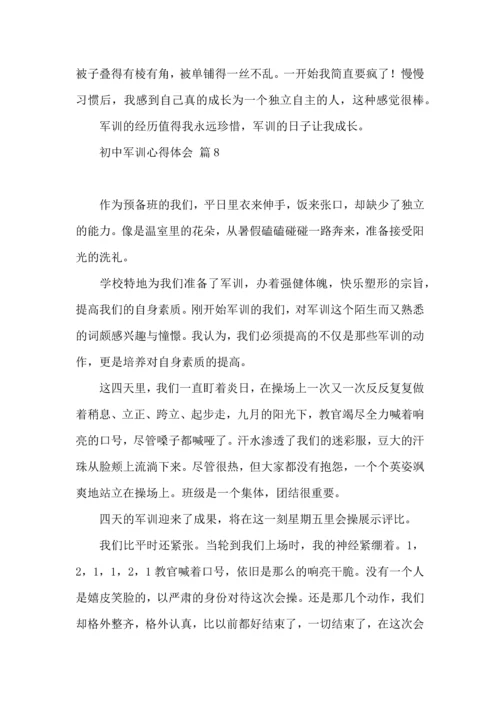 被子叠得有棱有角，被单铺得一丝不乱。一开始我简直要疯了！慢慢习惯后，我感到自己真的成长为一个独立自主的人，这种感觉很棒。

军训的经历值得我永远珍惜，军训的日子让我成长。

初中军训心得体会 篇8

作为预备班的我们，平日里衣来伸手，饭来张口，却缺少了独立的能力。像是温室里的花朵，从暑假磕磕碰碰一路奔来，准备接受阳光的洗礼。

学校特地为我们准备了军训，办着强健体魄，快乐塑形的宗旨，提高我们的自身素质。刚开始军训的我们，对军训这个陌生而又熟悉的词颇感兴趣与憧憬。我认为，我们必须提高的不仅是那些军训的动作，更是培养对自身素质的提高。

这四天里，我们一直盯着炎日，在操场上一次又一次反反复复做着稍息、立正、跨立、起步走，九月的阳光下，教官竭尽全力喊着响亮的口号，尽管嗓子都喊哑了。汗水渗透了我们的迷彩服，豆大的汗珠从脸颊上流淌下来。尽管很热，但大家都没有抱怨，一个个英姿飒爽地站立在操场上。班级是一个集体，团结很重要。

四天的军训迎来了成果，将在这一刻星期五里会操展示评比。

我们比平时还紧张。当轮到我们上场时，我的神经紧绷着。1，2，1，1，2，1教官喊着口号，依旧是那么的响亮干脆。没有一个人是嬉皮笑脸的，以严肃的身份对待这次会操。还是那几个动作，我们却格外整齐，格外认真，比以前都好结束了，一切结束了，在这次会